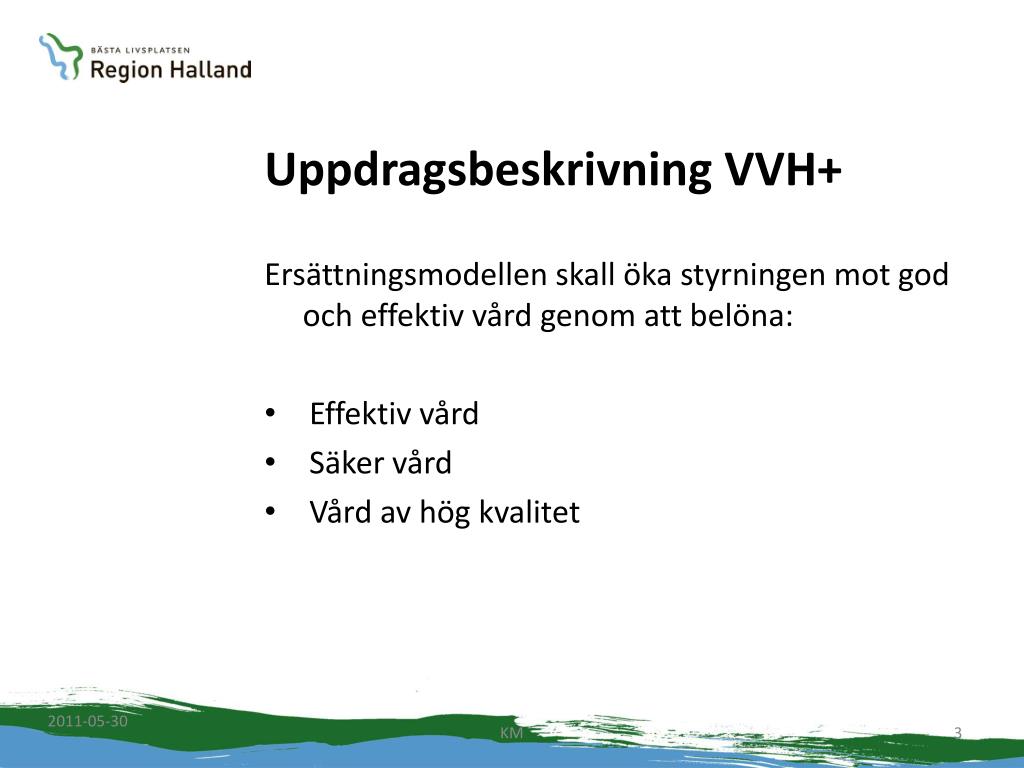 BÄSTA LIVSPLATSEN
Region Halland

Uppdragsbeskrivning VVH+

Ersättningsmodellen skall öka styrningen mot god och effektiv vård genom att belöna:

• Effektiv vård
• Säker vård
• Vård av hög kvalitet

2011-05-30
KM
3